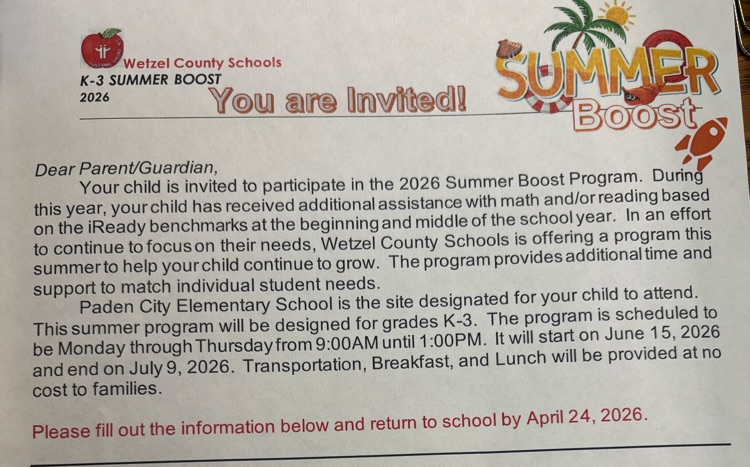 Wetzel County Schools
K-3 SUMMER BOOST
2026
You are Invited!

SUMMER Boost

Dear Parent/Guardian,
Your child is invited to participate in the 2026 Summer Boost Program. During this year, your child has received additional assistance with math and/or reading based on the iReady benchmarks at the beginning and middle of the school year. In an effort to continue to focus on their needs, Wetzel County Schools is offering a program this summer to help your child continue to grow. The program provides additional time and support to match individual student needs.

Paden City Elementary School is the site designated for your child to attend. This summer program will be designed for grades K-3. The program is scheduled to be Monday through Thursday from 9:00AM until 1:00PM. It will start on June 15, 2026 and end on July 9, 2026. Transportation, Breakfast, and Lunch will be provided at no cost to families.

Please fill out the information below and return to school by April 24, 2026.